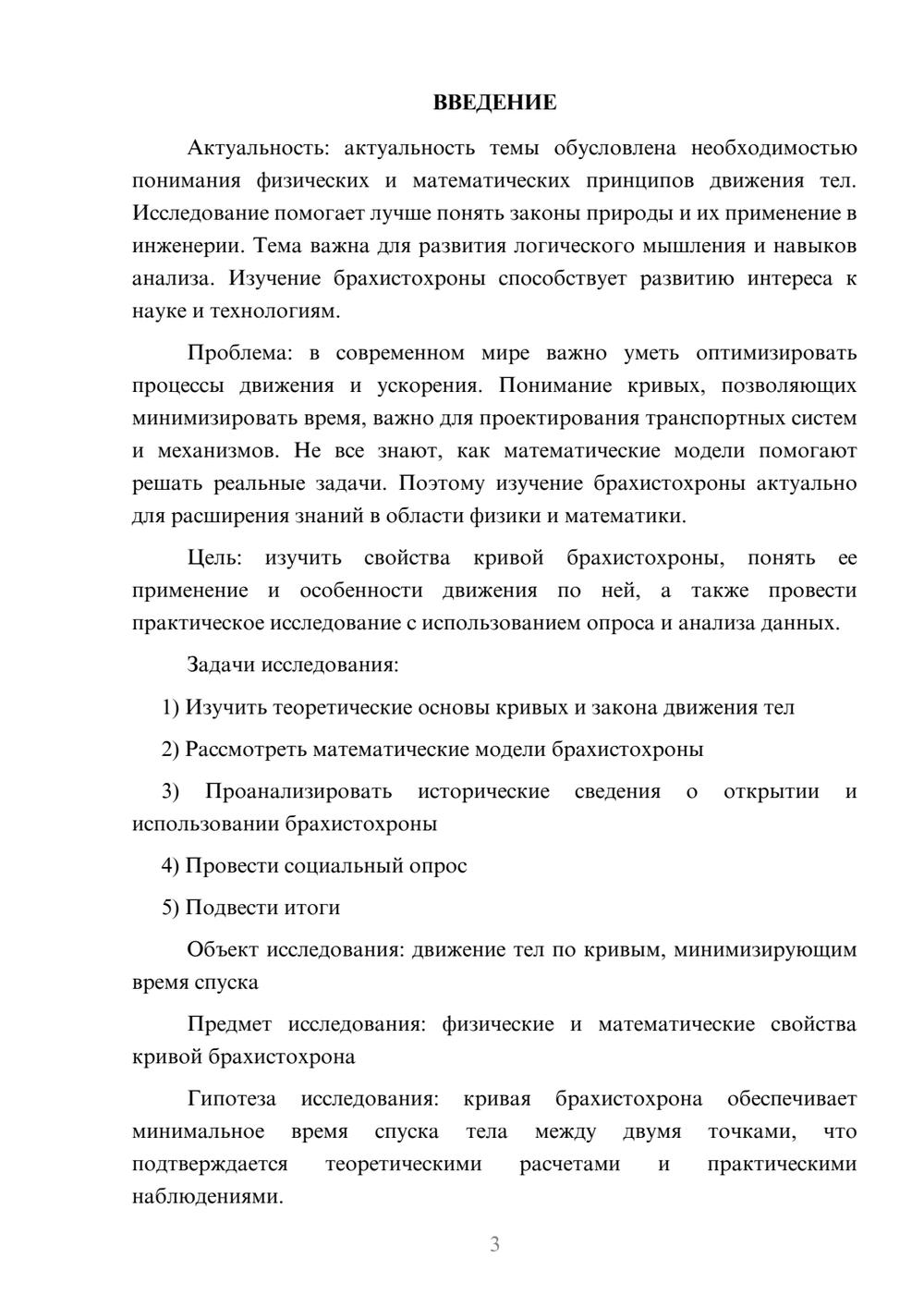 ВВЕДЕНИЕ

Актуальность: актуальность темы обусловлена необходимостью понимания физических и математических принципов движения тел. Исследование помогает лучше понять законы природы и их применение в инженерии. Тема важна для развития логического мышления и навыков анализа. Изучение брахистохроны способствует развитию интереса к науке и технологиям.

Проблема: в современном мире важно уметь оптимизировать процессы движения и ускорения. Понимание кривых, позволяющих минимизировать время, важно для проектирования транспортных систем и механизмов. Не все знают, как математические модели помогают решать реальные задачи. Поэтому изучение брахистохроны актуально для расширения знаний в области физики и математики.

Цель: изучить свойства кривой брахистохроны, понять ее применение и особенности движения по ней, а также провести практическое исследование с использованием опроса и анализа данных.

Задачи исследования:

1) Изучить теоретические основы кривых и закона движения тел

2) Рассмотреть математические модели брахистохроны

3) Проанализировать исторические сведения о открытии и использовании брахистохроны

4) Провести социальный опрос

5) Подвести итоги

Объект исследования: движение тел по кривым, минимизирующим время спуска

Предмет исследования: физические и математические свойства кривой брахистохрона

Гипотеза исследования: кривая брахистохрона обеспечивает минимальное время спуска тела между двумя точками, что подтверждается теоретическими расчетами и практическими наблюдениями.

3